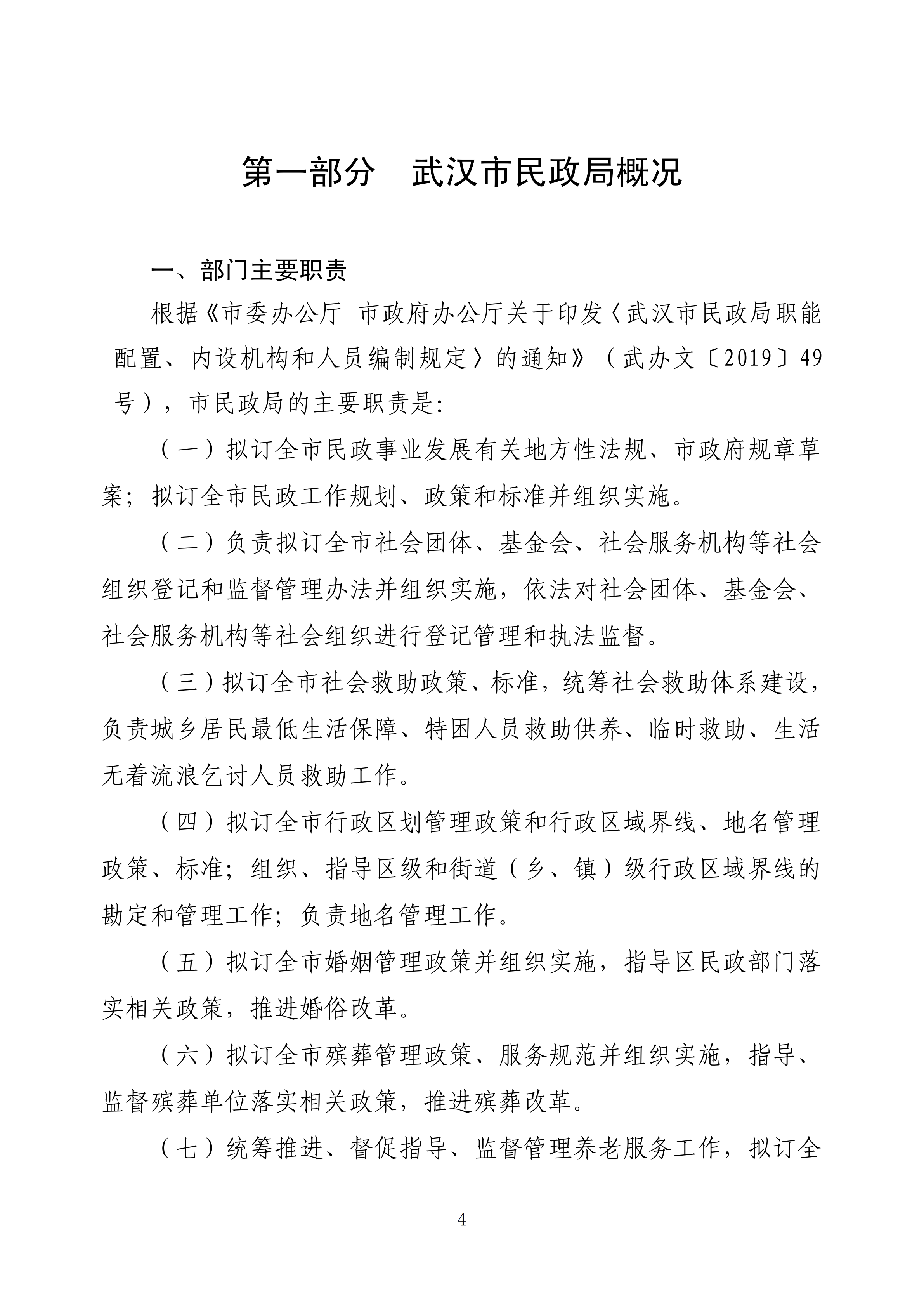 第一部分 武汉市民政局概况

一、部门主要职责

根据《市委办公厅 市政府办公厅关于印发〈武汉市民政局职能配置、内设机构和人员编制规定〉的通知》（武办文〔2019〕49号），市民政局的主要职责是:

（一）拟订全市民政事业发展有关地方性法规、市政府规章草案；拟订全市民政工作规划、政策和标准并组织实施。

（二）负责拟订全市社会团体、基金会、社会服务机构等社会组织登记和监督管理办法并组织实施，依法对社会团体、基金会、社会服务机构等社会组织进行登记管理和执法监督。

（三）拟订全市社会救助政策、标准，统筹社会救助体系建设，负责城乡居民最低生活保障、特困人员救助供养、临时救助、生活无着流浪乞讨人员救助工作。

（四）拟订全市行政区划管理政策和行政区域界线、地名管理政策、标准；组织、指导区级和街道（乡、镇）级行政区域界线的勘定和管理工作；负责地名管理工作。

（五）拟订全市婚姻管理政策并组织实施，指导区民政部门落实相关政策，推进婚俗改革。

（六）拟订全市殡葬管理政策、服务规范并组织实施，指导、监督殡葬单位落实相关政策，推进殡葬改革。

（七）统筹推进、督促指导、监督管理养老服务工作，拟订全

4